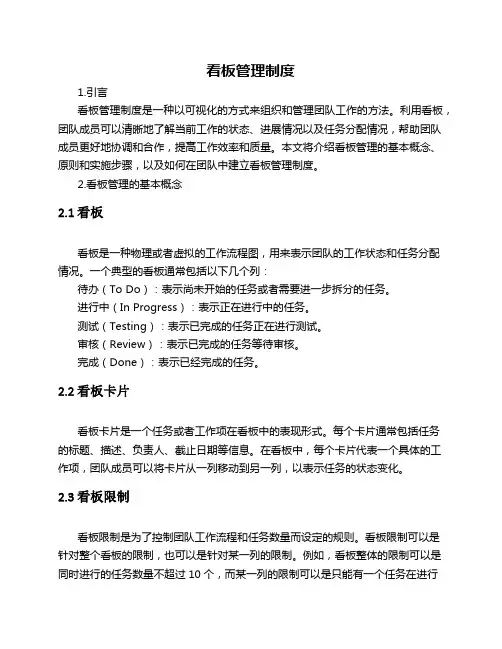 看板管理制度

1.引言

看板管理制度是一种以可视化的方式来组织和管理团队工作的方法。利用看板，团队成员可以清晰地了解当前工作的状态、进展情况以及任务分配情况，帮助团队成员更好地协调和合作，提高工作效率和质量。本文将介绍看板管理的基本概念、原则和实施步骤，以及如何在团队中建立看板管理制度。

2.看板管理的基本概念

2.1 看板

看板是一种物理或者虚拟的工作流程图，用来表示团队的工作状态和任务分配情况。一个典型的看板通常包括以下几个列：

待办（To Do）：表示尚未开始的任务或者需要进一步拆分的任务。

进行中（In Progress）：表示正在进行中的任务。

测试（Testing）：表示已完成的任务正在进行测试。

审核（Review）：表示已完成的任务等待审核。

完成（Done）：表示已经完成的任务。

2.2 看板卡片

看板卡片是一个任务或者工作项在看板中的表现形式。每个卡片通常包括任务的标题、描述、负责人、截止日期等信息。在看板中，每个卡片代表一个具体的工作项，团队成员可以将卡片从一列移动到另一列，以表示任务的状态变化。

2.3 看板限制

看板限制是为了控制团队工作流程和任务数量而设定的规则。看板限制可以是针对整个看板的限制，也可以是针对某一列的限制。例如，看板整体的限制可以是同时进行的任务数量不超过 10 个，而某一列的限制可以是只能有一个任务在进行